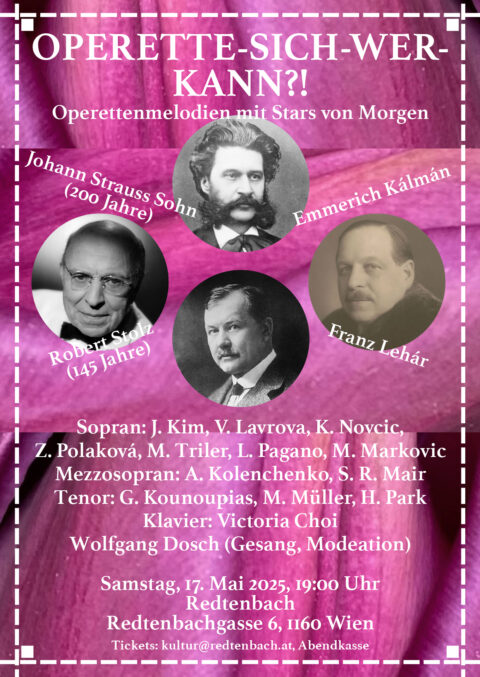 OPERETTE-SICH-WER-KANN?!
Operettenmelodien mit Stars von Morgen

Johann Strauss Sohn (200 Jahre)

Emmerich Kálmán

Robert Stolz (145 Jahre)

Franz Lehár

Sopran: J. Kim, V. Lavrova, K. Novcic, Z. Polaková, M. Triler, L. Pagano, M. Markovic
Mezzosopran: A. Kolenchenko, S. R. Mair
Tenor: G. Kounoupias, M. Müller, H. Park
Klavier: Victoria Choi
Wolfgang Dosch (Gesang, Modeation)

Samstag, 17. Mai 2025, 19:00 Uhr
Redtenbach
Redtenbachgasse 6, 1160 Wien

Tickets: kultur@redtenbach.at, Abendkasse